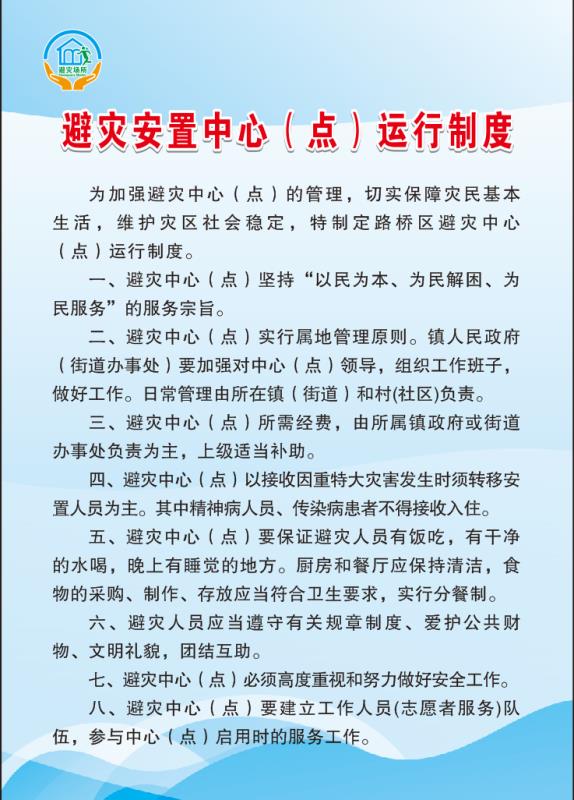 避灾场所

避灾安置中心（点）运行制度

为加强避灾中心（点）的管理，切实保障灾民基本生活，维护灾区社会稳定，特制定路桥区避灾中心（点）运行制度。

一、避灾中心（点）坚持“以民为本、为民解困、为民服务”的服务宗旨。

二、避灾中心（点）实行属地管理原则。镇人民政府（街道办事处）要加强对中心（点）领导，组织工作班子，做好工作。日常管理由所在镇（街道）和村(社区)负责。

三、避灾中心（点）所需经费，由所属镇政府或街道办事处负责为主，上级适当补助。

四、避灾中心（点）以接收因重特大灾害发生时须转移安置人员为主。其中精神病人员、传染病患者不得接收入住。

五、避灾中心（点）要保证避灾人员有饭吃，有干净的水喝，晚上有睡觉的地方。厨房和餐厅应保持清洁，食物的采购、制作、存放应当符合卫生要求，实行分餐制。

六、避灾人员应当遵守有关规章制度、爱护公共财物、文明礼貌，团结互助。

七、避灾中心（点）必须高度重视和努力做好安全工作。

八、避灾中心（点）要建立工作人员(志愿者服务)队伍，参与中心（点）启用时的服务工作。